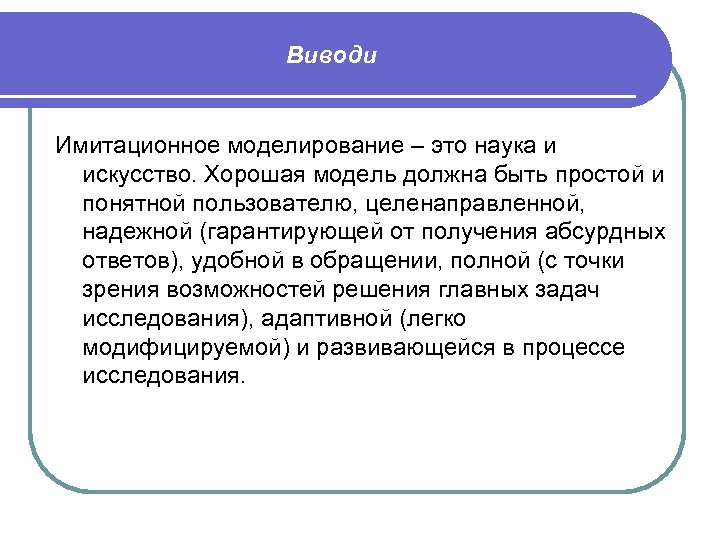 Виводи

Имитационное моделирование – это наука и искусство. Хорошая модель должна быть простой и понятной пользователю, целенаправленной, надежной (гарантирующей от получения абсурдных ответов), удобной в обращении, полной (с точки зрения возможностей решения главных задач исследования), адаптивной (легко модифицируемой) и развивающейся в процессе исследования.